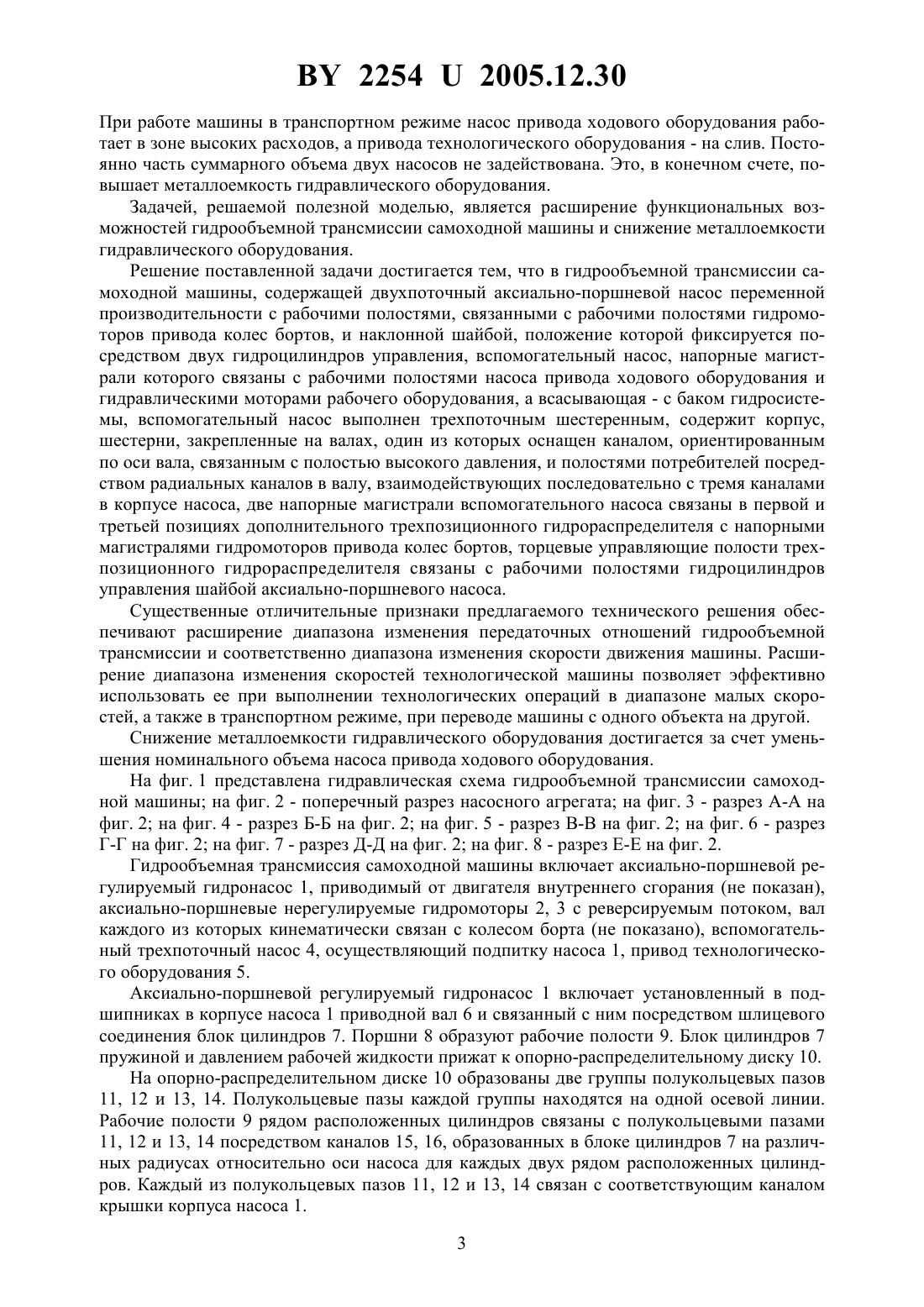 BY 2254 U 2005.12.30

При работе машины в транспортном режиме насос привода ходового оборудования работает в зоне высоких расходов, а привода технологического оборудования - на слив. Постоянно часть суммарного объема двух насосов не задействована. Это, в конечном счете, повышает металлоемкость гидравлического оборудования.

Задачей, решаемой полезной моделью, является расширение функциональных возможностей гидрообъемной трансмиссии самоходной машины и снижение металлоемкости гидравлического оборудования.

Решение поставленной задачи достигается тем, что в гидрообъемной трансмиссии самоходной машины, содержащей двухпоточный аксиально-поршневой насос переменной производительности с рабочими полостями, связанными с рабочими полостями гидромоторов привода колес бортов, и наклонной шайбой, положение которой фиксируется посредством двух гидроцилиндров управления, вспомогательный насос, напорные магистрали которого связаны с рабочими полостями насоса привода ходового оборудования и гидравлическими моторами рабочего оборудования, а всасывающая - с баком гидросистемы, вспомогательный насос выполнен трехпоточным шестеренным, содержит корпус, шестерни, закрепленные на валах, один из которых оснащен каналом, ориентированным по оси вала, связанным с полостью высокого давления, и полостями потребителей посредством радиальных каналов в валу, взаимодействующих последовательно с тремя каналами в корпусе насоса, две напорные магистрали вспомогательного насоса связаны в первой и третьей позициях дополнительного трехпозиционного гидрораспределителя с напорными магистралями гидромоторов привода колес бортов, торцевые управляющие полости трехпозиционного гидрораспределителя связаны с рабочими полостями гидроцилиндров управления шайбой аксиально-поршневого насоса.

Существенные отличительные признаки предлагаемого технического решения обеспечивают расширение диапазона изменения передаточных отношений гидрообъемной трансмиссии и соответственно диапазона изменения скорости движения машины. Расширение диапазона изменения скоростей технологической машины позволяет эффективно использовать ее при выполнении технологических операций в диапазоне малых скоростей, а также в транспортном режиме, при переводе машины с одного объекта на другой.

Снижение металлоемкости гидравлического оборудования достигается за счет уменьшения номинального объема насоса привода ходового оборудования.

На фиг. 1 представлена гидравлическая схема гидрообъемной трансмиссии самоходной машины; на фиг. 2 - поперечный разрез насосного агрегата; на фиг. 3 - разрез А-А на фиг. 2; на фиг. 4 - разрез Б-Б на фиг. 2; на фиг. 5 - разрез В-В на фиг. 2; на фиг. 6 - разрез Г-Г на фиг. 2; на фиг. 7 - разрез Д-Д на фиг. 2; на фиг. 8 - разрез Е-Е на фиг. 2.

Гидрообъемная трансмиссия самоходной машины включает аксиально-поршневой регулируемый гидронасос 1, приводимый от двигателя внутреннего сгорания (не показан), аксиально-поршневые нерегулируемые гидромоторы 2, 3 с реверсируемым потоком, вал каждого из которых кинематически связан с колесом борта (не показано), вспомогательный трехпоточный насос 4, осуществляющий подпитку насоса 1, привод технологического оборудования 5.

Аксиально-поршневой регулируемый гидронасос 1 включает установленный в подшипниках в корпусе насоса 1 приводной вал 6 и связанный с ним посредством шлицевого соединения блок цилиндров 7. Поршни 8 образуют рабочие полости 9. Блок цилиндров 7 пружиной и давлением рабочей жидкости прижат к опорно-распределительному диску 10.

На опорно-распределительном диске 10 образованы две группы полукольцевых пазов 11, 12 и 13, 14. Полукольцевые пазы каждой группы находятся на одной осевой линии. Рабочие полости 9 рядом расположенных цилиндров связаны с полукольцевыми пазами 11, 12 и 13, 14 посредством каналов 15, 16, образованных в блоке цилиндров 7 на различных радиусах относительно оси насоса для каждых двух рядом расположенных цилиндров. Каждый из полукольцевых пазов 11, 12 и 13, 14 связан с соответствующим каналом крышки корпуса насоса 1.

3